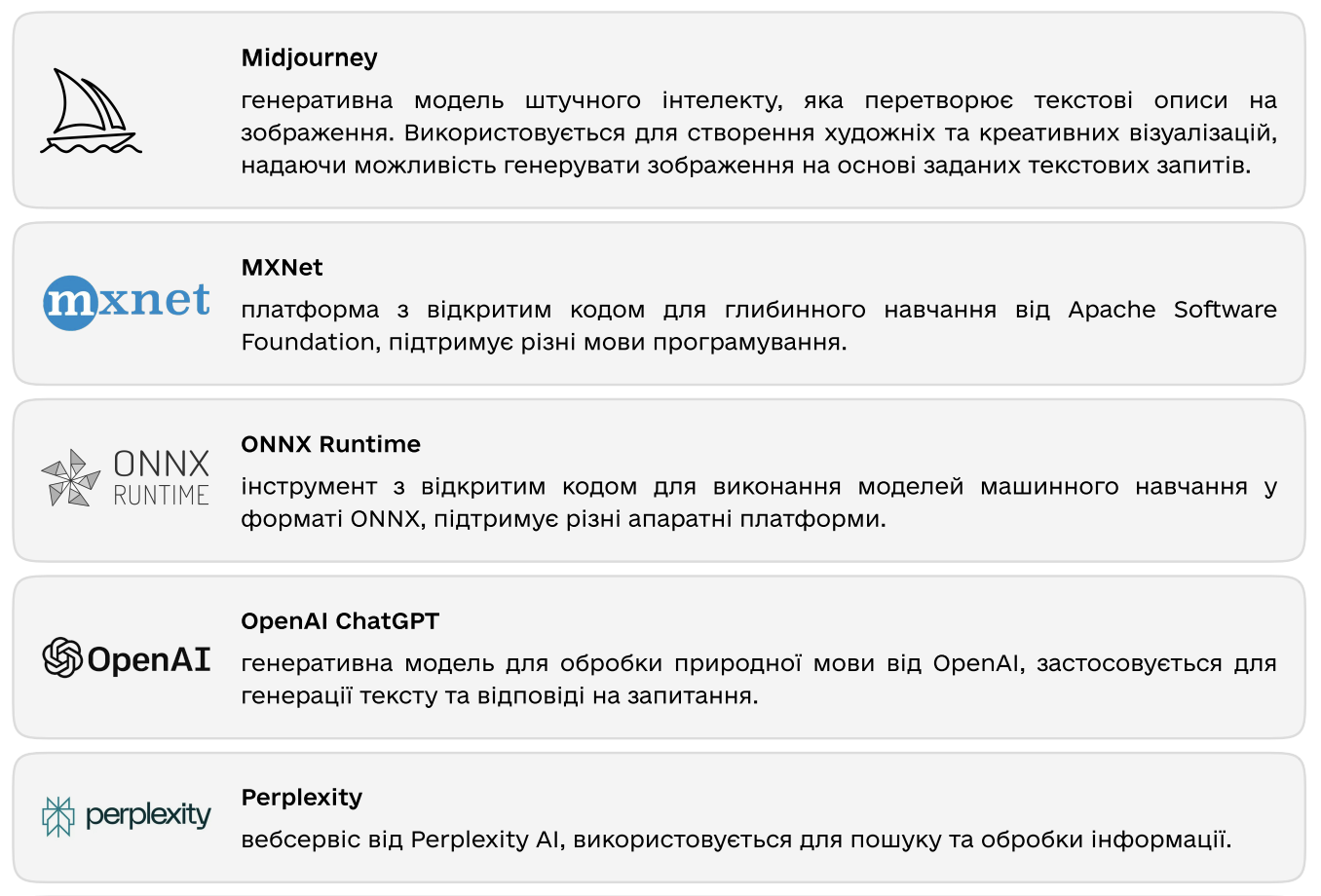 Midjourney

генеративна модель штучного інтелекту, яка перетворює текстові описи на зображення. Використовується для створення художніх та креативних візуалізацій, надаючи можливість генерувати зображення на основі заданих текстових запитів.

mxnet

MXNet

платформа з відкритим кодом для глибинного навчання від Apache Software Foundation, підтримує різні мови програмування.

ONNX RUNTIME

ONNX Runtime

інструмент з відкритим кодом для виконання моделей машинного навчання у форматі ONNX, підтримує різні апаратні платформи.

OpenAI

OpenAI ChatGPT

генеративна модель для обробки природної мови від OpenAI, застосовується для генерації тексту та відповіді на запитання.

perplexity

Perplexity

вебсервіс від Perplexity AI, використовується для пошуку та обробки інформації.